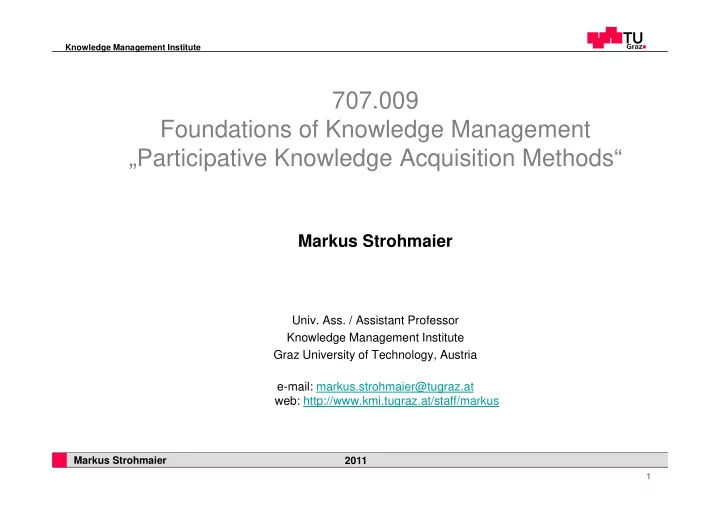 Knowledge Management Institute

TU Graz

707.009
Foundations of Knowledge Management
„Participative Knowledge Acquisition Methods“

Markus Strohmaier

Univ. Ass. / Assistant Professor
Knowledge Management Institute
Graz University of Technology, Austria

e-mail: markus.strohmaier@tugraz.at
web: http://www.kmi.tugraz.at/staff/markus

Markus Strohmaier 2011

1